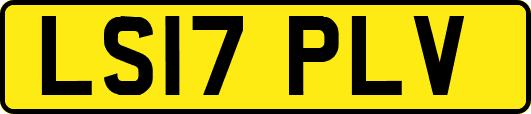 LS17 PLV